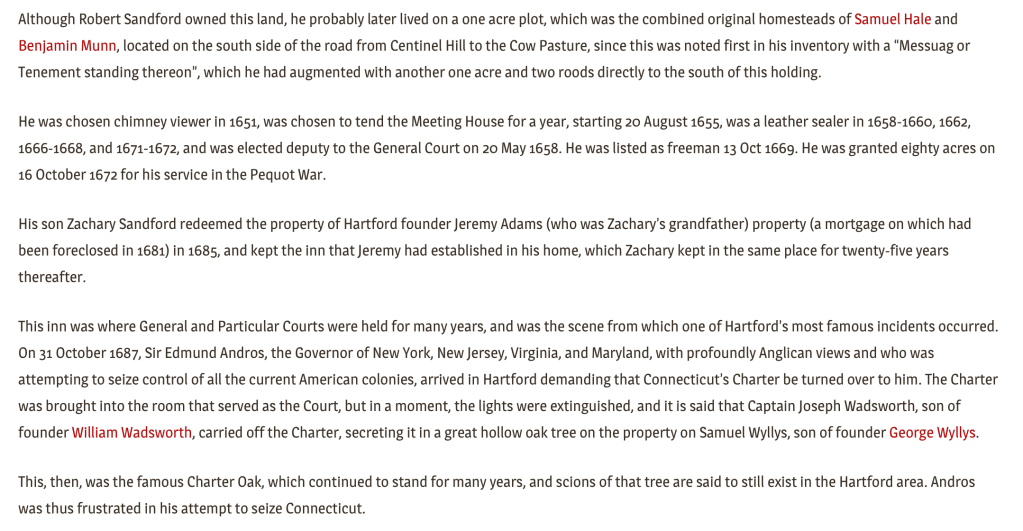 Although Robert Sandford owned this land, he probably later lived on a one acre plot, which was the combined original homesteads of Samuel Hale and Benjamin Munn, located on the south side of the road from Centinel Hill to the Cow Pasture, since this was noted first in his inventory with a "Messuag or Tenement standing thereon", which he had augmented with another one acre and two roods directly to the south of this holding.

He was chosen chimney viewer in 1651, was chosen to tend the Meeting House for a year, starting 20 August 1655, was a leather sealer in 1658-1660, 1662, 1666-1668, and 1671-1672, and was elected deputy to the General Court on 20 May 1658. He was listed as freeman 13 Oct 1669. He was granted eighty acres on 16 October 1672 for his service in the Pequot War.

His son Zachary Sandford redeemed the property of Hartford founder Jeremy Adams (who was Zachary's grandfather) property (a mortgage on which had been foreclosed in 1681) in 1685, and kept the inn that Jeremy had established in his home, which Zachary kept in the same place for twenty-five years thereafter.

This inn was where General and Particular Courts were held for many years, and was the scene from which one of Hartford's most famous incidents occurred. On 31 October 1687, Sir Edmund Andros, the Governor of New York, New Jersey, Virginia, and Maryland, with profoundly Anglican views and who was attempting to seize control of all the current American colonies, arrived in Hartford demanding that Connecticut's Charter be turned over to him. The Charter was brought into the room that served as the Court, but in a moment, the lights were extinguished, and it is said that Captain Joseph Wadsworth, son of founder William Wadsworth, carried off the Charter, secreting it in a great hollow oak tree on the property on Samuel Wyllys, son of founder George Wyllys.

This, then, was the famous Charter Oak, which continued to stand for many years, and scions of that tree are said to still exist in the Hartford area. Andros was thus frustrated in his attempt to seize Connecticut.